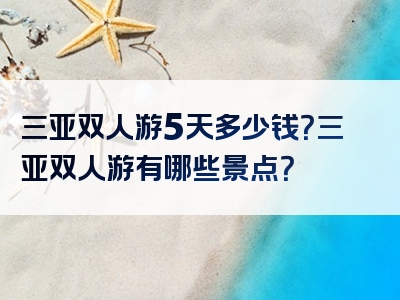 三亚双人游5天多少钱?三亚双人游有哪些景点?